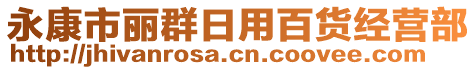 永康市丽群日用百货经营部
http://jhivanrosa.cn.coovee.com